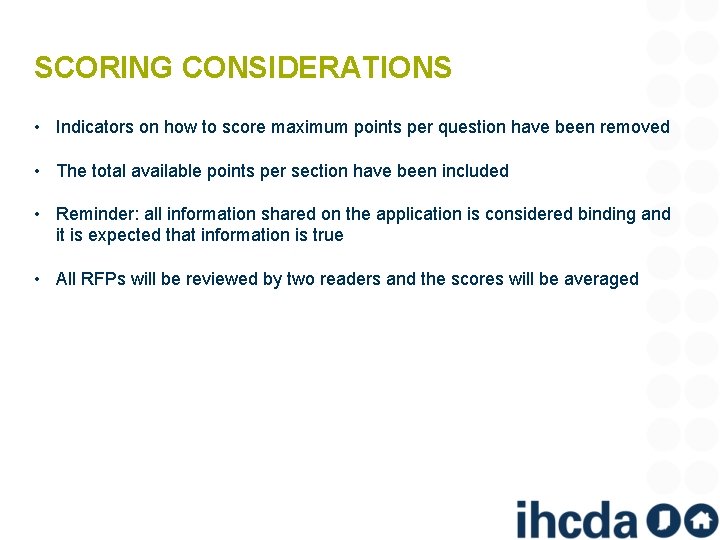 SCORING CONSIDERATIONS

• Indicators on how to score maximum points per question have been removed

• The total available points per section have been included

• Reminder: all information shared on the application is considered binding and it is expected that information is true

• All RFPs will be reviewed by two readers and the scores will be averaged

ihcda